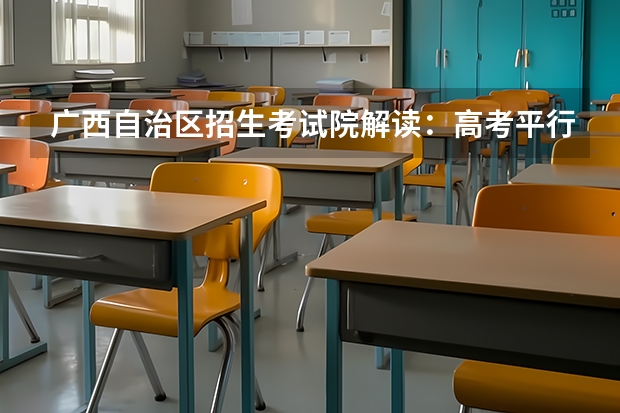 广西自治区招生考试院解读：高考平行